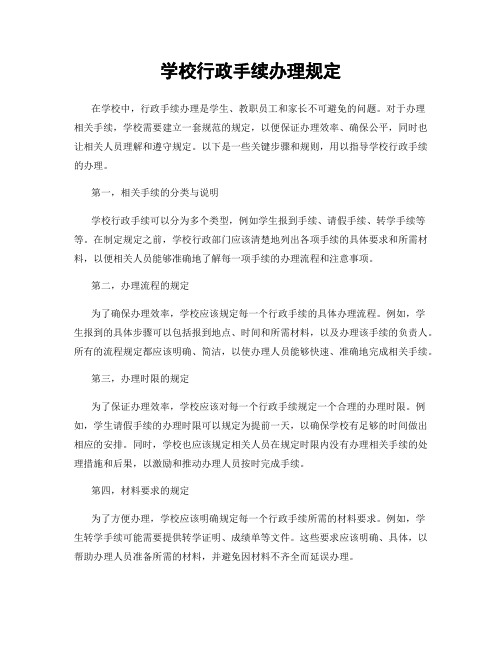 学校行政手续办理规定

在学校中，行政手续办理是学生、教职员工和家长不可避免的问题。对于办理相关手续，学校需要建立一套规范的规定，以便保证办理效率、确保公平，同时也让相关人员理解和遵守规定。以下是一些关键步骤和规则，用以指导学校行政手续的办理。

第一，相关手续的分类与说明

学校行政手续可以分为多个类型，例如学生报到手续、请假手续、转学手续等等。在制定规定之前，学校行政部门应该清楚地列出各项手续的具体要求和所需材料，以便相关人员能够准确地了解每一项手续的办理流程和注意事项。

第二，办理流程的规定

为了确保办理效率，学校应该规定每一个行政手续的具体办理流程。例如，学生报到的具体步骤可以包括报到地点、时间和所需材料，以及办理该手续的负责人。所有的流程规定都应该明确、简洁，以使办理人员能够快速、准确地完成相关手续。

第三，办理时限的规定

为了保证办理效率，学校应该对每一个行政手续规定一个合理的办理时限。例如，学生请假手续的办理时限可以规定为提前一天，以确保学校有足够的时间做出相应的安排。同时，学校也应该规定相关人员在规定时限内没有办理相关手续的处理措施和后果，以激励和推动办理人员按时完成手续。

第四，材料要求的规定

为了方便办理，学校应该明确规定每一个行政手续所需的材料要求。例如，学生转学手续可能需要提供转学证明、成绩单等文件。这些要求应该明确、具体，以帮助办理人员准备所需的材料，并避免因材料不齐全而延误办理。